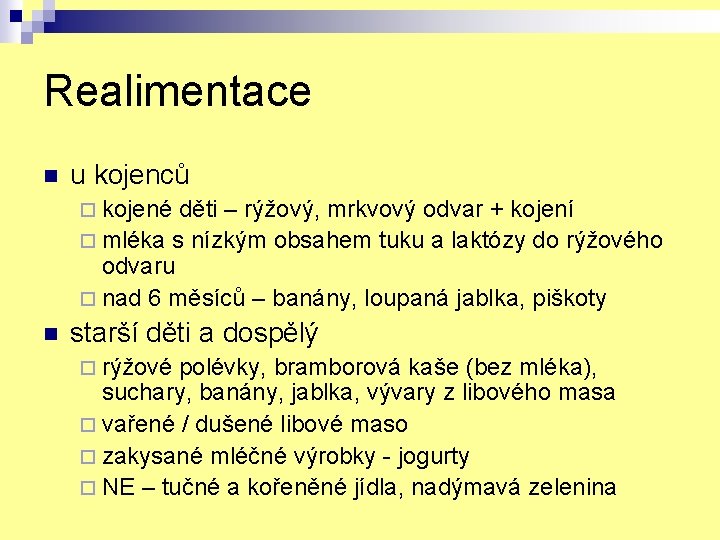 Realimentace

u kojenců

kojené děti – rýžový, mrkvový odvar + kojení

mléka s nízkým obsahem tuku a laktózy do rýžového odvaru

nad 6 měsíců – banány, loupaná jablka, piškoty

starší děti a dospělý

rýžové polévky, bramborová kaše (bez mléka), suchary, banány, jablka, vývary z libového masa

vařené / dušené libové maso

zakysané mléčné výrobky - jogurty

NE – tučné a kořeněné jídla, nadýmavá zelenina